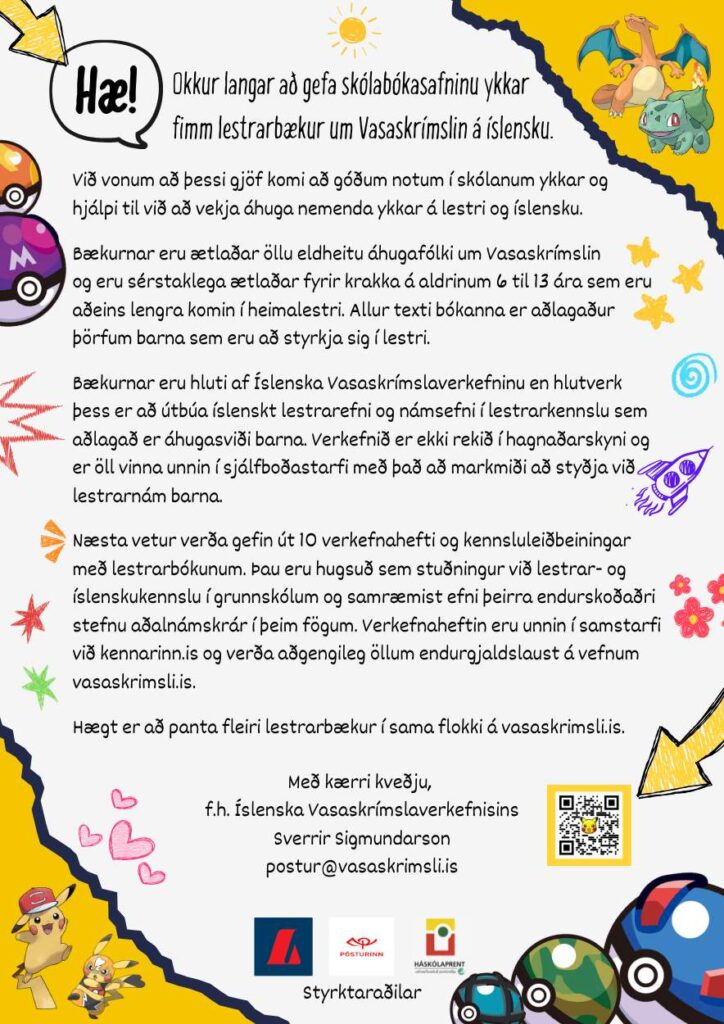 Hæ!

Okkur langar að gefa skólabókasafninu ykkar fimm lestrarbækur um Vasaskrímslin á íslensku.

Við vonum að þessi gjöf komi að góðum notum í skólanum ykkar og hjálpi til við að vekja áhuga nemenda ykkar á lestri og íslensku.

Bækurnar eru ætlaðar öllu eldheitu áhugafólki um Vasaskrímslin og eru sérstaklega ætlaðar fyrir krakka á aldrinum 6 til 13 ára sem eru aðeins lengra komin í heimalestri. Allur texti bókanna er aðlagaður þörfum barna sem eru að styrkja sig í lestri.

Bækurnar eru hluti af Íslenska Vasaskrímslaverkefninu en hlutverk þess er að útbúa íslenskt lestrarefni og námsefni í lestrarkennslu sem aðlagað er áhugasviði barna. Verkefnið er ekki rekið í hagnaðarskyni og er öll vinna unnin í sjálfboðastarfi með það að markmiði að styðja við lestrarnám barna.

Næsta vetur verða gefin út 10 verkefnahefti og kennsluleiðbeiningar með lestrarbókunum. Þau eru hugsuð sem stuðningur við lestrar- og íslenskukennslu í grunnskólum og samræmist efni þeirra endurskoðaðri stefnu aðalnámskrár í þeim fögum. Verkefnaheftin eru unnin í samstarfi við kennarinn.is og verða aðgengileg öllum endurgjaldslaust á vefnum vasaskrimsli.is.

Hægt er að panta fleiri lestrarbækur í sama flokki á vasaskrimsli.is.

Með kærri kveðju,
f.h. Íslenska Vasaskrímslaverkefnisins
Sverrir Sigmundarson
postur@vasaskrimsli.is

PÓSTURINN

HÁSKÓLAPRENT

Styrktaraðilar